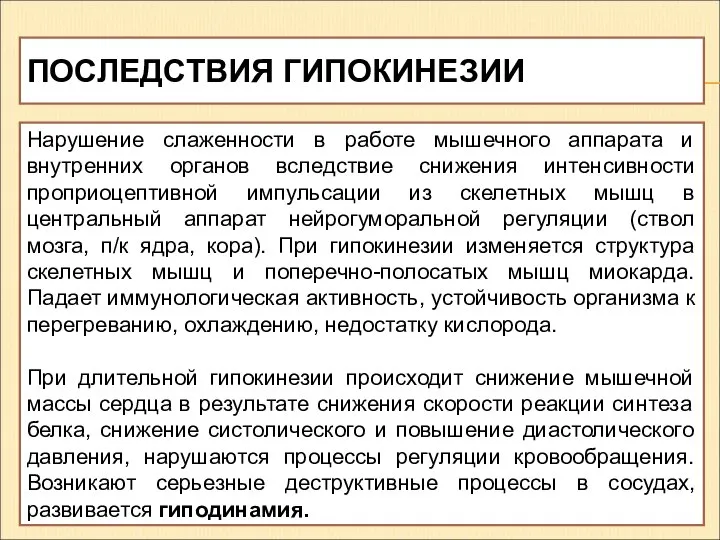 ПОСЛЕДСТВИЯ ГИПОКИНЕЗИИ

Нарушение слаженности в работе мышечного аппарата и внутренних органов вследствие снижения интенсивности проприоцептивной импульсации из скелетных мышц в центральный аппарат нейрогуморальной регуляции (ствол мозга, п/к ядра, кора). При гипокинезии изменяется структура скелетных мышц и поперечно-полосатых мышц миокарда. Падает иммунологическая активность, устойчивость организма к перегреванию, охлаждению, недостатку кислорода.

При длительной гипокинезии происходит снижение мышечной массы сердца в результате снижения скорости реакции синтеза белка, снижение систолического и повышение диастолического давления, нарушаются процессы регуляции кровообращения. Возникают серьезные деструктивные процессы в сосудах, развивается гиподинамия.